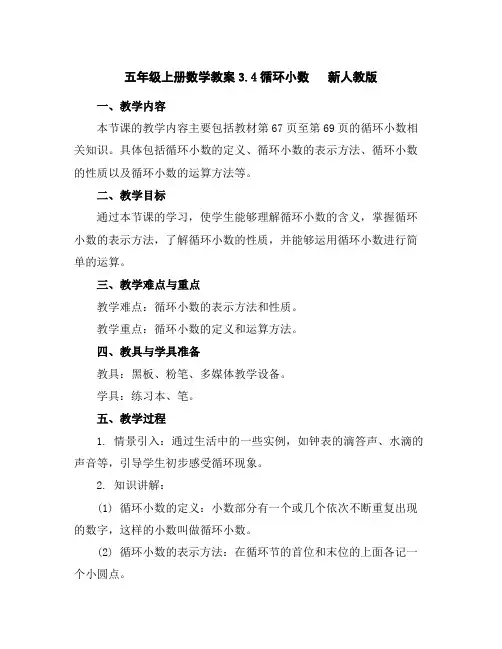 五年级上册数学教案 3.4 循环小数　新人教版

一、教学内容

本节课的教学内容主要包括教材第 67 页至第 69 页的循环小数相关知识。具体包括循环小数的定义、循环小数的表示方法、循环小数的性质以及循环小数的运算方法等。

二、教学目标

通过本节课的学习，使学生能够理解循环小数的含义，掌握循环小数的表示方法，了解循环小数的性质，并能够运用循环小数进行简单的运算。

三、教学难点与重点

教学难点：循环小数的表示方法和性质。

教学重点：循环小数的定义和运算方法。

四、教具与学具准备

教具：黑板、粉笔、多媒体教学设备。

学具：练习本、笔。

五、教学过程

1. 情景引入：通过生活中的一些实例，如钟表的滴答声、水滴的声音等，引导学生初步感受循环现象。

2. 知识讲解：

(1) 循环小数的定义：小数部分有一个或几个依次不断重复出现的数字，这样的小数叫做循环小数。

(2) 循环小数的表示方法：在循环节的首位和末位的上面各记一个小圆点。